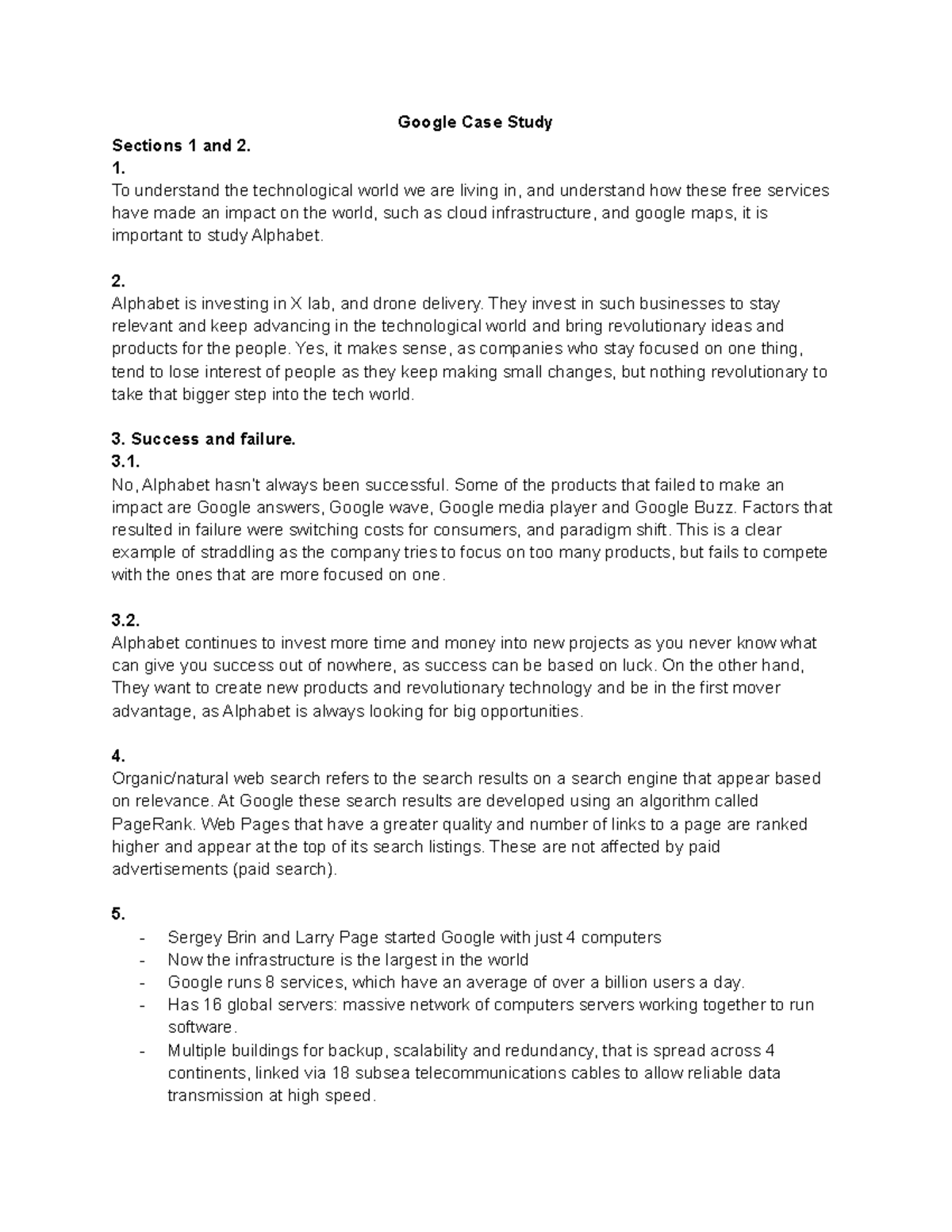 Google Case Study

Sections 1 and 2.

1.
To understand the technological world we are living in, and understand how these free services have made an impact on the world, such as cloud infrastructure, and google maps, it is important to study Alphabet.

2.
Alphabet is investing in X lab, and drone delivery. They invest in such businesses to stay relevant and keep advancing in the technological world and bring revolutionary ideas and products for the people. Yes, it makes sense, as companies who stay focused on one thing, tend to lose interest of people as they keep making small changes, but nothing revolutionary to take that bigger step into the tech world.

3. Success and failure.
3.1.
No, Alphabet hasn't always been successful. Some of the products that failed to make an impact are Google answers, Google wave, Google media player and Google Buzz. Factors that resulted in failure were switching costs for consumers, and paradigm shift. This is a clear example of straddling as the company tries to focus on too many products, but fails to compete with the ones that are more focused on one.

3.2.
Alphabet continues to invest more time and money into new projects as you never know what can give you success out of nowhere, as success can be based on luck. On the other hand, They want to create new products and revolutionary technology and be in the first mover advantage, as Alphabet is always looking for big opportunities.

4.
Organic/natural web search refers to the search results on a search engine that appear based on relevance. At Google these search results are developed using an algorithm called PageRank. Web Pages that have a greater quality and number of links to a page are ranked higher and appear at the top of its search listings. These are not affected by paid advertisements (paid search).

5.
- Sergey Brin and Larry Page started Google with just 4 computers
- Now the infrastructure is the largest in the world
- Google runs 8 services, which have an average of over a billion users a day.
- Has 16 global servers: massive network of computers servers working together to run software.
- Multiple buildings for backup, scalability and redundancy, that is spread across 4 continents, linked via 18 subsea telecommunications cables to allow reliable data transmission at high speed.